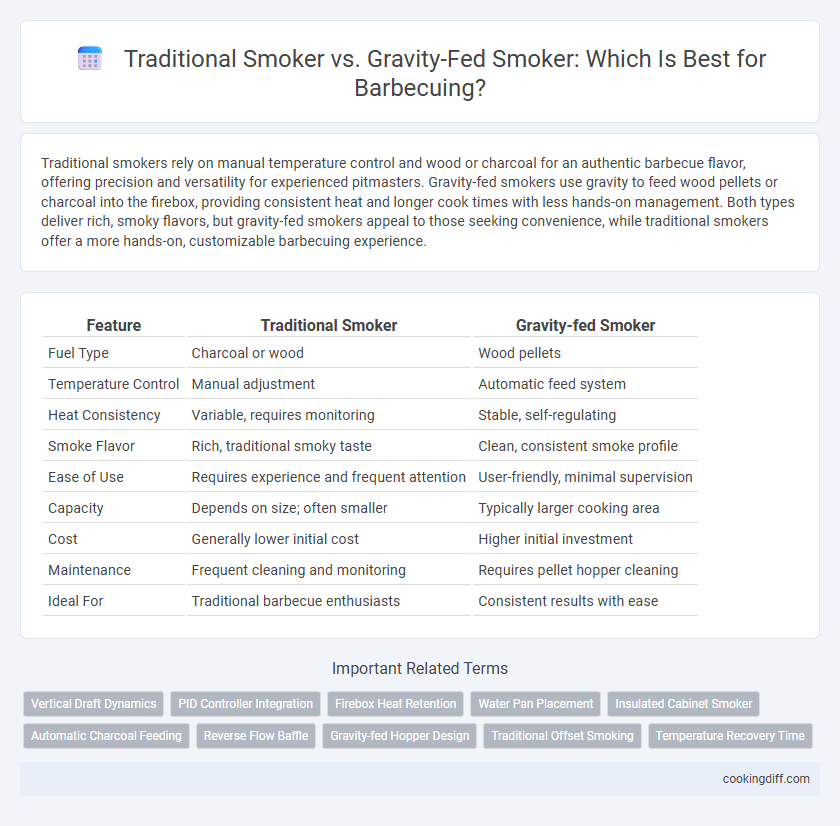 Traditional Smoker vs. Gravity-Fed Smoker: Which Is Best for Barbecuing?

Traditional smokers rely on manual temperature control and wood or charcoal for an authentic barbecue flavor, offering precision and versatility for experienced pitmasters. Gravity-fed smokers use gravity to feed wood pellets or charcoal into the firebox, providing consistent heat and longer cook times with less hands-on management. Both types deliver rich, smoky flavors, but gravity-fed smokers appeal to those seeking convenience, while traditional smokers offer a more hands-on, customizable barbecuing experience.

| Feature | Traditional Smoker | Gravity-fed Smoker |
|---|---|---|
| Fuel Type | Charcoal or wood | Wood pellets |
| Temperature Control | Manual adjustment | Automatic feed system |
| Heat Consistency | Variable, requires monitoring | Stable, self-regulating |
| Smoke Flavor | Rich, traditional smoky taste | Clean, consistent smoke profile |
| Ease of Use | Requires experience and frequent attention | User-friendly, minimal supervision |
| Capacity | Depends on size; often smaller | Typically larger cooking area |
| Cost | Generally lower initial cost | Higher initial investment |
| Maintenance | Frequent cleaning and monitoring | Requires pellet hopper cleaning |
| Ideal For | Traditional barbecue enthusiasts | Consistent results with ease |

Important Related Terms

Vertical Draft Dynamics
PID Controller Integration
Firebox Heat Retention
Water Pan Placement
Insulated Cabinet Smoker
Automatic Charcoal Feeding
Reverse Flow Baffle
Gravity-fed Hopper Design
Traditional Offset Smoking
Temperature Recovery Time

cookingdiff.com